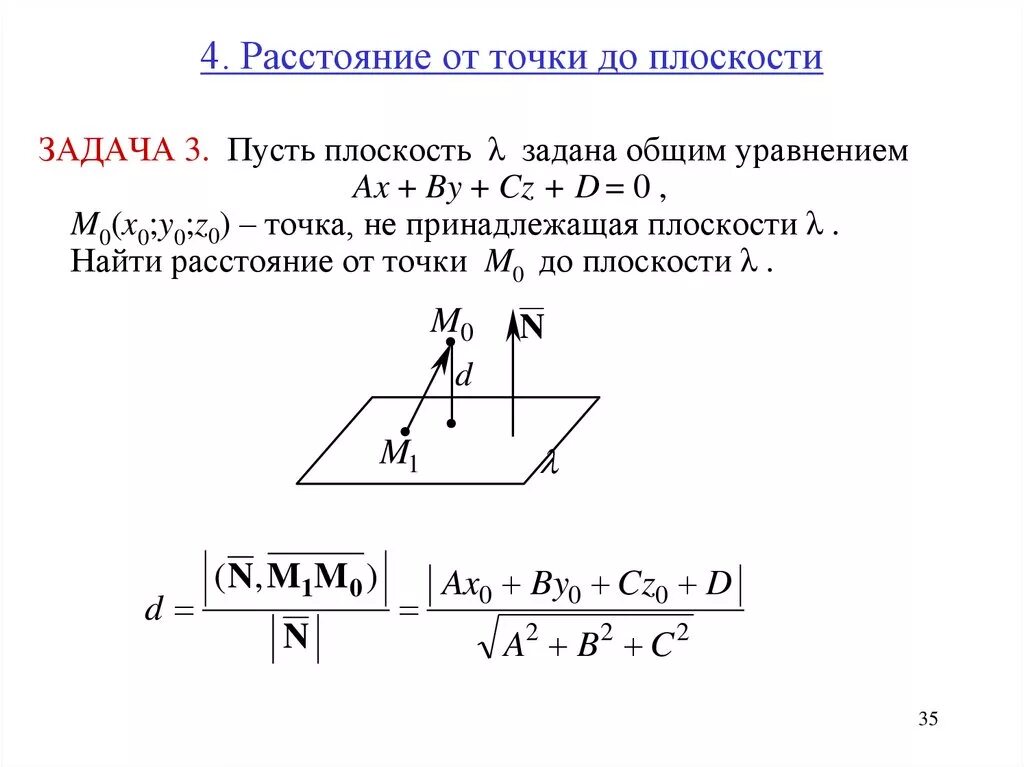 4. Расстояние от точки до плоскости

ЗАДАЧА 3. Пусть плоскость $\lambda$ задана общим уравнением
$Ax + By + Cz + D = 0$ ,
$M_0(x_0;y_0;z_0)$ – точка, не принадлежащая плоскости $\lambda$ .
Найти расстояние от точки $M_0$ до плоскости $\lambda$ .

$M_0$
$\overline{\mathbf{N}}$
$d$
$M_1$
$\lambda$

$d = \frac{\left|(\overline{\mathbf{N}}, \overline{\mathbf{M_1M_0}})\right|}{\left|\overline{\mathbf{N}}\right|} = \frac{\left|Ax_0 + By_0 + Cz_0 + D\right|}{\sqrt{A^2 + B^2 + C^2}}$

35